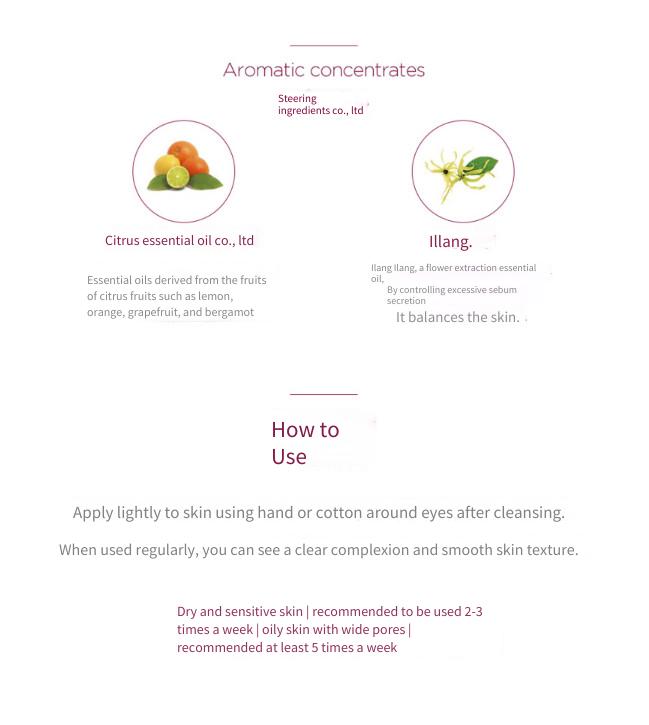 Aromatic concentrates

Steering ingredients co., ltd

Citrus essential oil co., ltd

Essential oils derived from the fruits of citrus fruits such as lemon, orange, grapefruit, and bergamot

Illang.

Ilang Ilang, a flower extraction essential oil,
By controlling excessive sebum secretion
It balances the skin.

How to Use

Apply lightly to skin using hand or cotton around eyes after cleansing.

When used regularly, you can see a clear complexion and smooth skin texture.

Dry and sensitive skin | recommended to be used 2-3 times a week | oily skin with wide pores | recommended at least 5 times a week